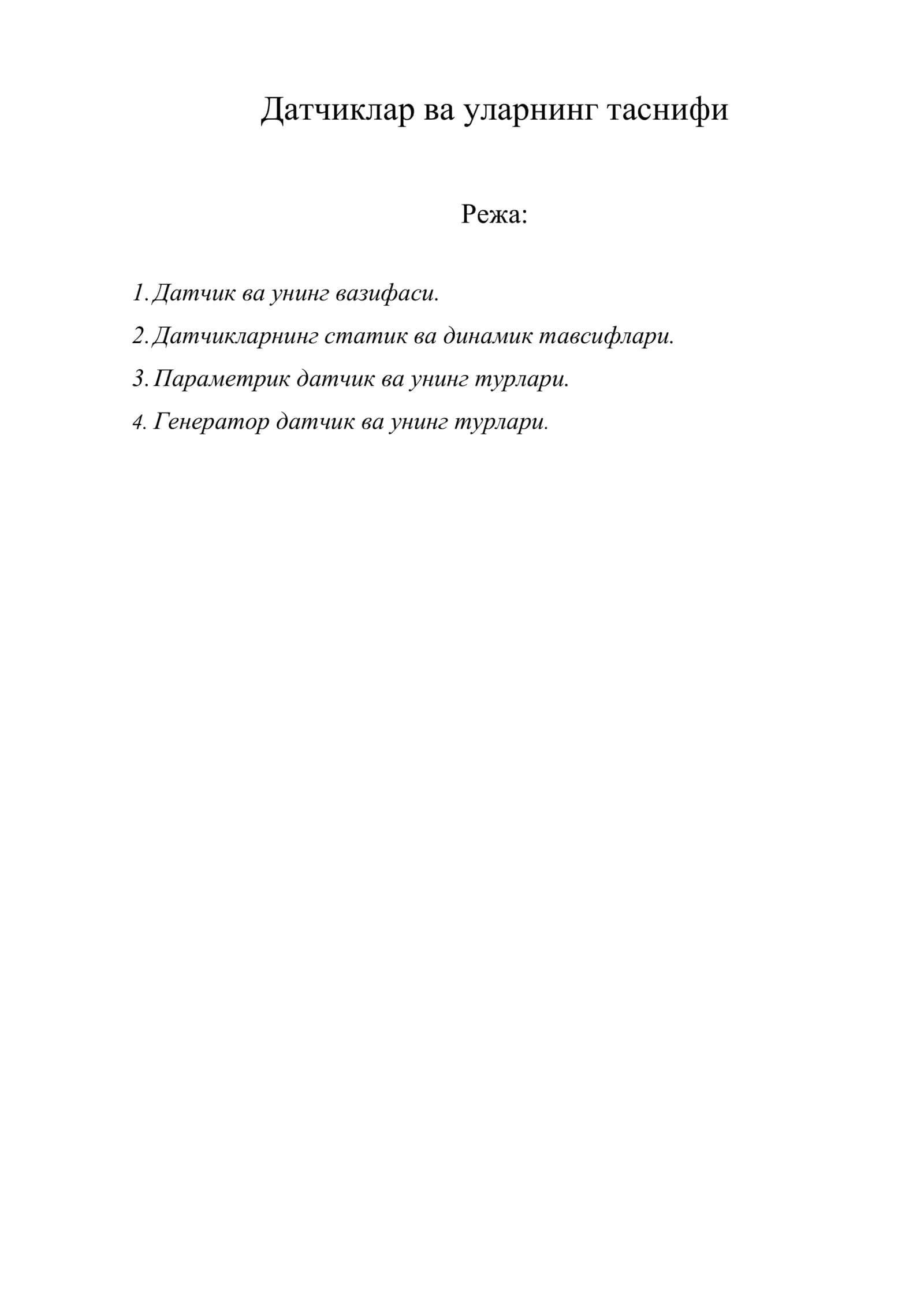 Датчиклар ва уларнинг таснифи

Режа:

1. Датчик ва унинг вазифаси.

2. Датчикларнинг статик ва динамик тавсифлари.

3. Параметрик датчик ва унинг турлари.

4. Генератор датчик ва унинг турлари.